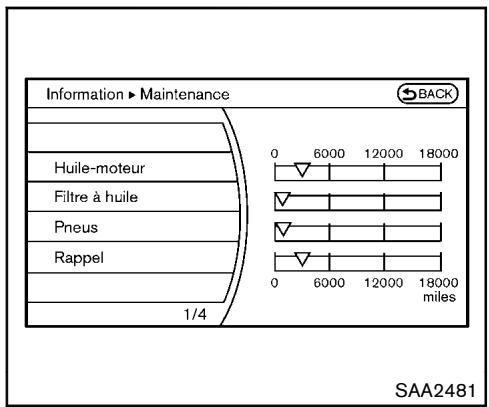 Information ▸ Maintenance

BACK

Huile-moteur

Filtre à huile

Pneus

Rappel

1/4

0 6000 12000 18000

0 6000 12000 18000
miles

SAA2481